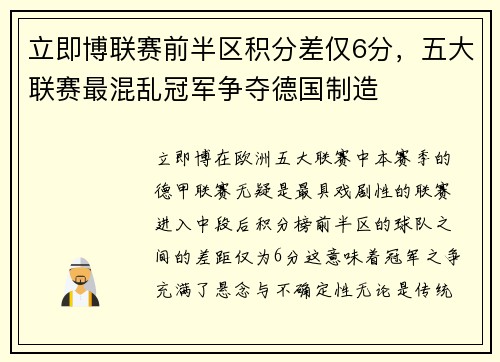 立即博联赛前半区积分差仅6分，五大联赛最混乱冠军争夺德国制造

立即博在欧洲五大联赛中本赛季的德甲联赛无疑是最具戏剧性的联赛进入中段后积分榜前半区的球队之间的差距仅为6分这意味着冠军之争充满了悬念与不确定性无论是传统